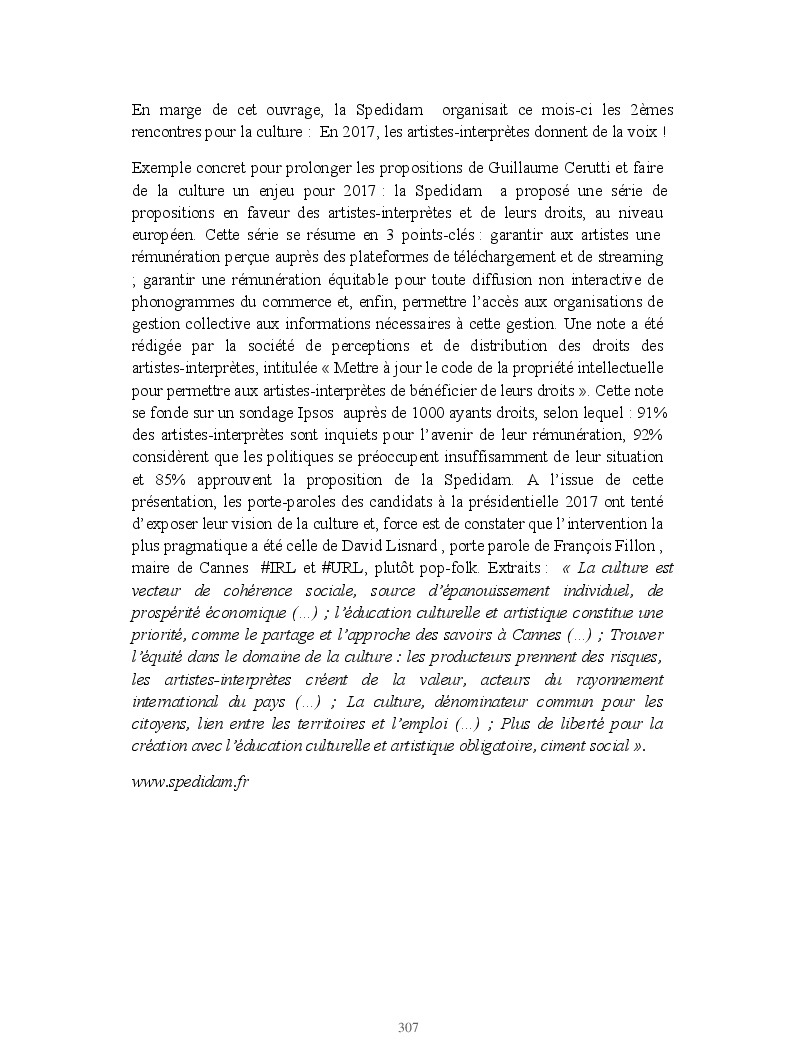 En marge de cet ouvrage, la Spedidam organisait ce mois-ci les 2èmes rencontres pour la culture : En 2017, les artistes-interprètes donnent de la voix !

Exemple concret pour prolonger les propositions de Guillaume Cerutti et faire de la culture un enjeu pour 2017 : la Spedidam a proposé une série de propositions en faveur des artistes-interprètes et de leurs droits, au niveau européen. Cette série se résume en 3 points-clés : garantir aux artistes une rémunération perçue auprès des plateformes de téléchargement et de streaming ; garantir une rémunération équitable pour toute diffusion non interactive de phonogrammes du commerce et, enfin, permettre l'accès aux organisations de gestion collective aux informations nécessaires à cette gestion. Une note a été rédigée par la société de perceptions et de distribution des droits des artistes-interprètes, intitulée « Mettre à jour le code de la propriété intellectuelle pour permettre aux artistes-interprètes de bénéficier de leurs droits ». Cette note se fonde sur un sondage Ipsos auprès de 1000 ayants droits, selon lequel : 91% des artistes-interprètes sont inquiets pour l'avenir de leur rémunération, 92% considèrent que les politiques se préoccupent insuffisamment de leur situation et 85% approuvent la proposition de la Spedidam. A l'issue de cette présentation, les porte-paroles des candidats à la présidentielle 2017 ont tenté d'exposer leur vision de la culture et, force est de constater que l'intervention la plus pragmatique a été celle de David Lisnard , porte parole de François Fillon , maire de Cannes #IRL et #URL, plutôt pop-folk. Extraits : « La culture est vecteur de cohérence sociale, source d'épanouissement individuel, de prospérité économique (…) ; l'éducation culturelle et artistique constitue une priorité, comme le partage et l'approche des savoirs à Cannes (…) ; Trouver l'équité dans le domaine de la culture : les producteurs prennent des risques, les artistes-interprètes créent de la valeur, acteurs du rayonnement international du pays (…) ; La culture, dénominateur commun pour les citoyens, lien entre les territoires et l'emploi (…) ; Plus de liberté pour la création avec l'éducation culturelle et artistique obligatoire, ciment social ».

www.spedidam.fr

307